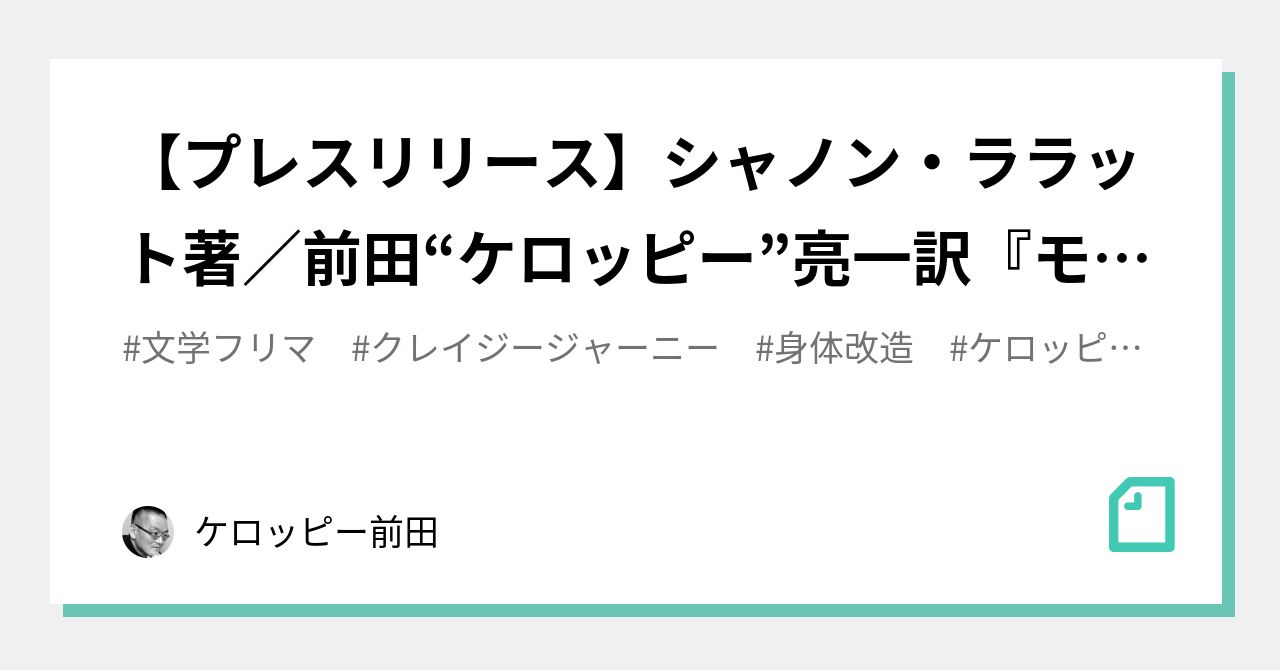 【プレスリリース】シャノン・ララット著／前田“ケロッピー”亮一訳『モ…

#文学フリマ　#クレイジージャーニー　#身体改造　#ケロッピ…

ケロッピー前田